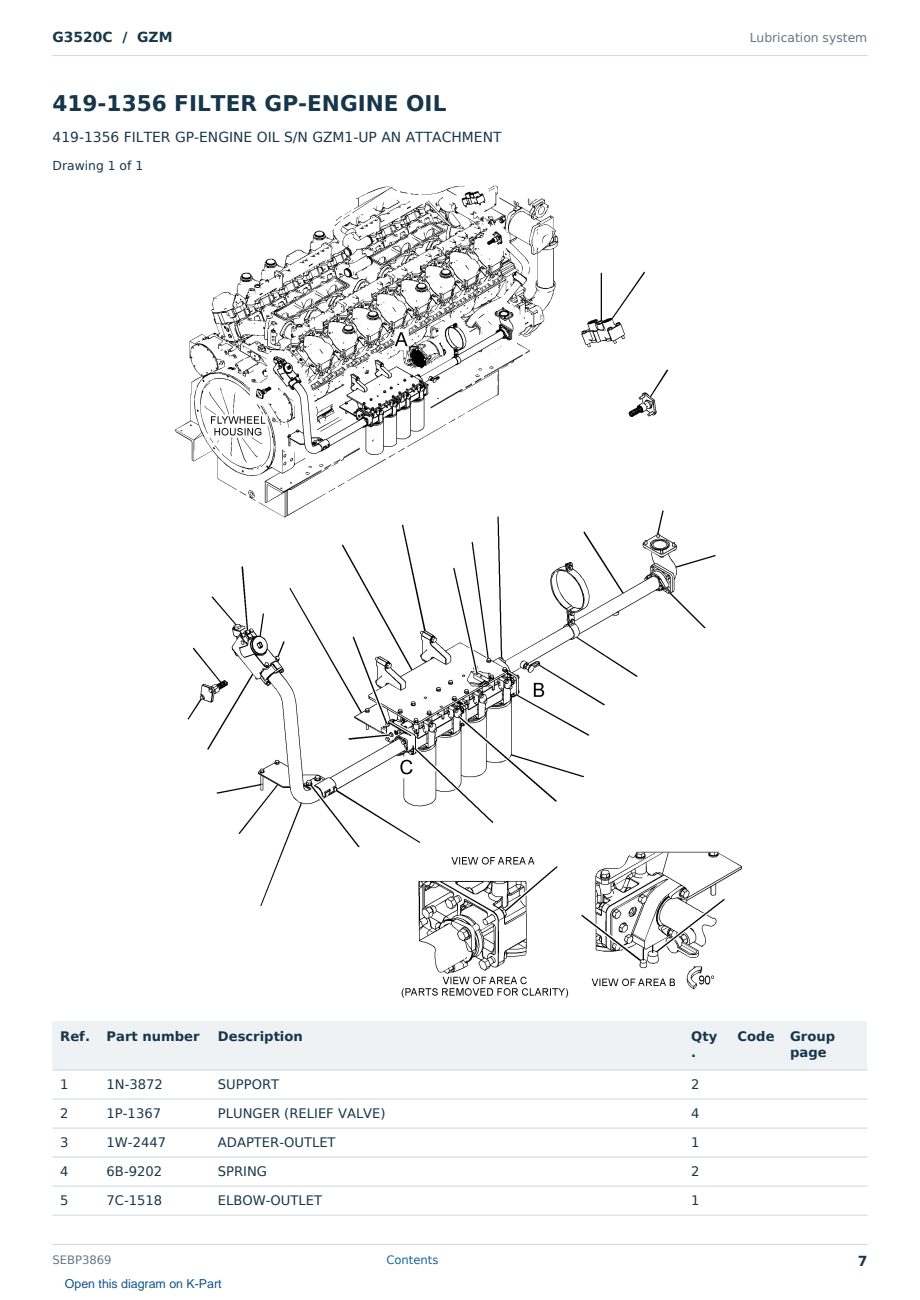 G3520C / GZM

Lubrication system

419-1356 FILTER GP-ENGINE OIL

419-1356 FILTER GP-ENGINE OIL S/N GZM1-UP AN ATTACHMENT

Drawing 1 of 1

A

FLYWHEEL HOUSING

B

C

VIEW OF AREA A

VIEW OF AREA C
(PARTS REMOVED FOR CLARITY)

VIEW OF AREA B

90°

| Ref. | Part number | Description | Qty. | Code | Group page |
|---|---|---|---|---|---|
| 1 | 1N-3872 | SUPPORT | 2 | | |
| 2 | 1P-1367 | PLUNGER (RELIEF VALVE) | 4 | | |
| 3 | 1W-2447 | ADAPTER-OUTLET | 1 | | |
| 4 | 6B-9202 | SPRING | 2 | | |
| 5 | 7C-1518 | ELBOW-OUTLET | 1 | | |

SEBP3869

Contents

7

Open this diagram on K-Part